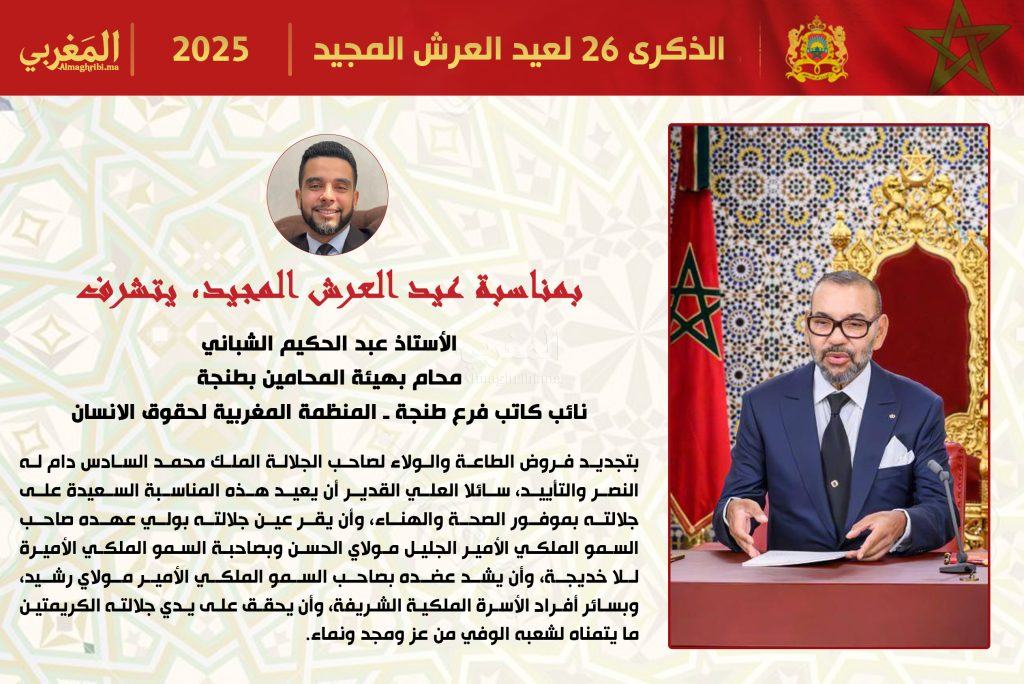 الذكرى 26 لعيد العرش المجيد

2025

المَغربي
Almaghribi.ma

بمناسبة عيد العرش المجيد، يتشرف

الأستاذ عبد الحكيم الشباني
محام بهيئة المحامين بطنجة
نائب كاتب فرع طنجة ـ المنظمة المغربية لحقوق الانسان

بتجديد فروض الطاعة والولاء لصاحب الجلالة الملك محمد السادس دام له النصر والتأييد، سائلا العلي القدير أن يعيد هذه المناسبة السعيدة على جلالته بموفور الصحة والهناء، وأن يقر عين جلالته بولي عهده صاحب السمو الملكي الأمير الجليل مولاي الحسن وبصاحبة السمو الملكي الأميرة للا خديجة، وأن يشد عضده بصاحب السمو الملكي الأمير مولاي رشيد، وبسائر أفراد الأسرة الملكية الشريفة، وأن يحقق على يدي جلالته الكريمتين ما يتمناه لشعبه الوفي من عز ومجد ونماء.